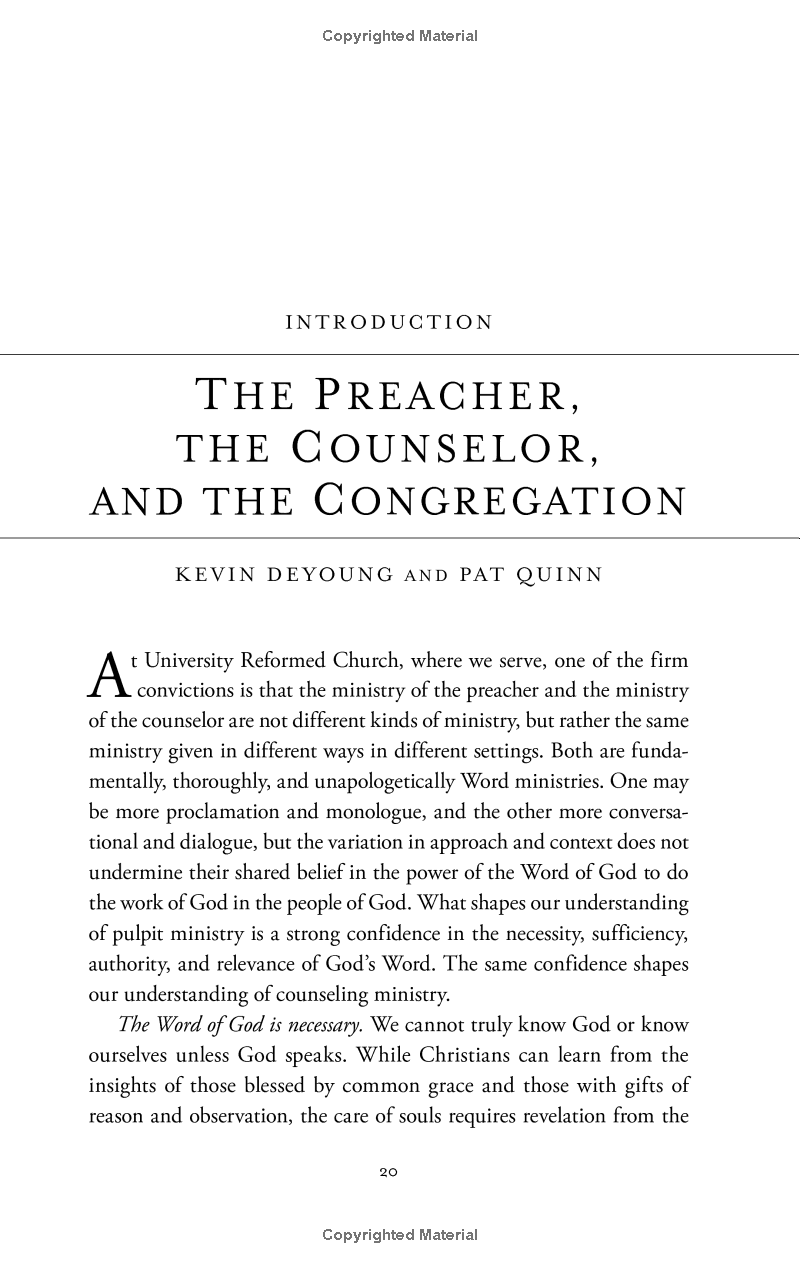 Copyrighted Material

INTRODUCTION

THE PREACHER, THE COUNSELOR, AND THE CONGREGATION

KEVIN DEYOUNG AND PAT QUINN

At University Reformed Church, where we serve, one of the firm convictions is that the ministry of the preacher and the ministry of the counselor are not different kinds of ministry, but rather the same ministry given in different ways in different settings. Both are fundamentally, thoroughly, and unapologetically Word ministries. One may be more proclamation and monologue, and the other more conversational and dialogue, but the variation in approach and context does not undermine their shared belief in the power of the Word of God to do the work of God in the people of God. What shapes our understanding of pulpit ministry is a strong confidence in the necessity, sufficiency, authority, and relevance of God's Word. The same confidence shapes our understanding of counseling ministry.

The Word of God is necessary. We cannot truly know God or know ourselves unless God speaks. While Christians can learn from the insights of those blessed by common grace and those with gifts of reason and observation, the care of souls requires revelation from the

20

Copyrighted Material